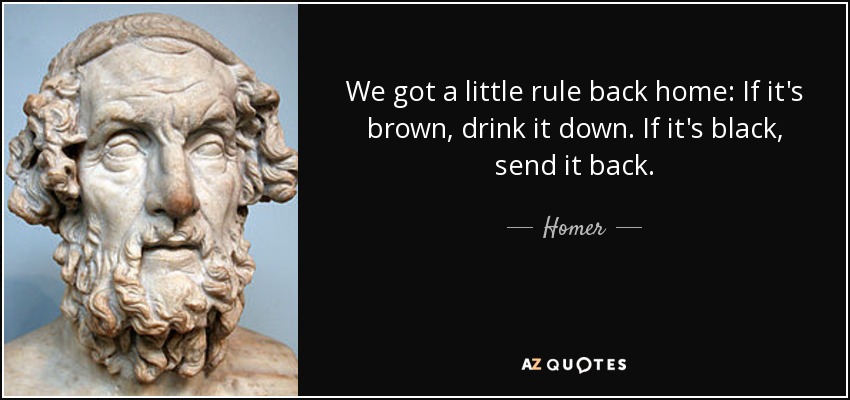 We got a little rule back home: If it's brown, drink it down. If it's black, send it back.

— Homer —

AZ QUOTES